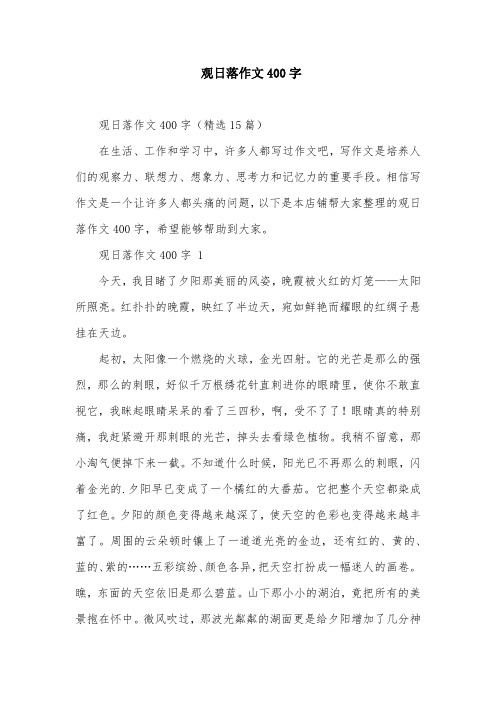 观日落作文400字

观日落作文400字（精选15篇）

在生活、工作和学习中，许多人都写过作文吧，写作文是培养人们的观察力、联想力、想象力、思考力和记忆力的重要手段。相信写作文是一个让许多人都头痛的问题，以下是本店铺帮大家整理的观日落作文400字，希望能够帮助到大家。

观日落作文400字 1

今天，我目睹了夕阳那美丽的风姿，晚霞被火红的灯笼——太阳所照亮。红扑扑的晚霞，映红了半边天，宛如鲜艳而耀眼的红绸子悬挂在天边。

起初，太阳像一个燃烧的火球，金光四射。它的光芒是那么的强烈，那么的刺眼，好似千万根绣花针直刺进你的眼睛里，使你不敢直视它，我眯起眼睛呆呆的看了三四秒，啊，受不了了！眼睛真的特别痛，我赶紧避开那刺眼的光芒，掉头去看绿色植物。我稍不留意，那小淘气便掉下来一截。不知道什么时候，阳光已不再那么的刺眼，闪着金光的.夕阳早已变成了一个橘红的大番茄。它把整个天空都染成了红色。夕阳的颜色变得越来越深了，使天空的色彩也变得越来越丰富了。周围的云朵顿时镶上了一道道光亮的金边，还有红的、黄的、蓝的、紫的……五彩缤纷、颜色各异，把天空打扮成一幅迷人的画卷。瞧，东面的天空依旧是那么碧蓝。山下那小小的湖泊，竟把所有的美景抱在怀中。微风吹过，那波光粼粼的湖面更是给夕阳增加了几分神